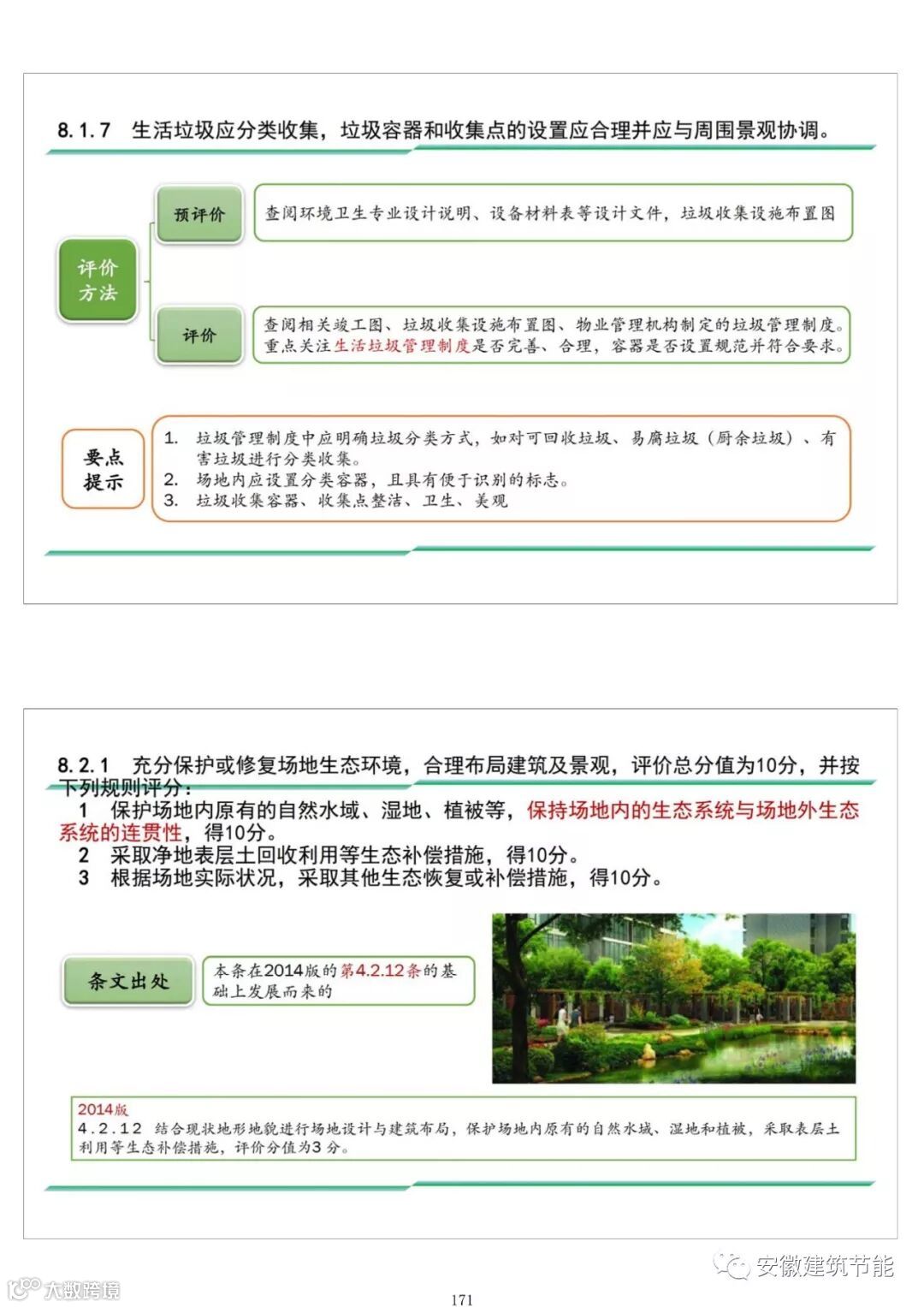 8.1.7 生活垃圾应分类收集，垃圾容器和收集点的设置应合理并应与周围景观协调。

评价方法

预评价

查阅环境卫生专业设计说明、设备材料表等设计文件，垃圾收集设施布置图

评价

查阅相关竣工图、垃圾收集设施布置图、物业管理机构制定的垃圾管理制度。重点关注生活垃圾管理制度是否完善、合理，容器是否设置规范并符合要求。

要点提示

1. 垃圾管理制度中应明确垃圾分类方式，如对可回收垃圾、易腐垃圾（厨余垃圾）、有害垃圾进行分类收集。
2. 场地内应设置分类容器，且具有便于识别的标志。
3. 垃圾收集容器、收集点整洁、卫生、美观

8.2.1 充分保护或修复场地生态环境，合理布局建筑及景观，评价总分值为10分，并按下列规则评分：
1 保护场地内原有的自然水域、湿地、植被等，保持场地内的生态系统与场地外生态系统的连贯性，得10分。
2 采取净地表层土回收利用等生态补偿措施，得10分。
3 根据场地实际状况，采取其他生态恢复或补偿措施，得10分。

条文出处

本条在2014版的第4.2.12条的基础上发展而来的

2014版
4.2.12 结合现状地形地貌进行场地设计与建筑布局，保护场地内原有的自然水域、湿地和植被，采取表层土利用等生态补偿措施，评价分值为3分。

安徽建筑节能

大数跨境

171